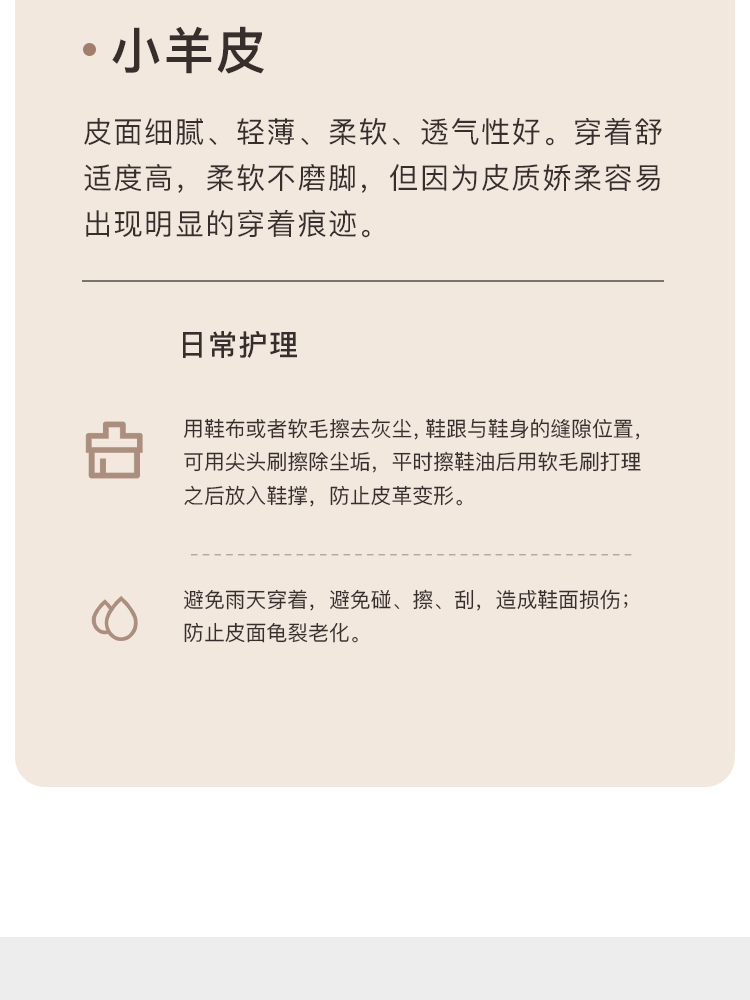 • 小羊皮

皮面细腻、轻薄、柔软、透气性好。穿着舒适度高，柔软不磨脚，但因为皮质娇柔容易出现明显的穿着痕迹。

日常护理

用鞋布或者软毛擦去灰尘, 鞋跟与鞋身的缝隙位置, 可用尖头刷擦除尘垢，平时擦鞋油后用软毛刷打理之后放入鞋撑，防止皮革变形。

避免雨天穿着，避免碰、擦、刮，造成鞋面损伤；防止皮面龟裂老化。